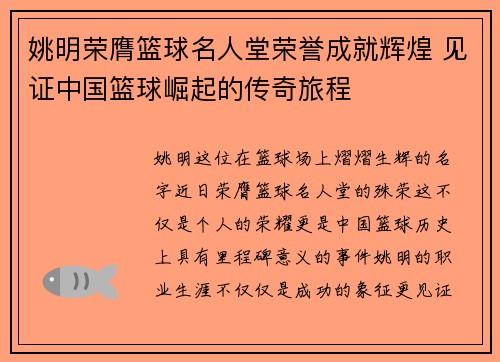 姚明荣膺篮球名人堂荣誉成就辉煌 见证中国篮球崛起的传奇旅程

姚明这位在篮球场上熠熠生辉的名字近日荣膺篮球名人堂的殊荣这不仅是个人的荣耀更是中国篮球历史上具有里程碑意义的事件姚明的职业生涯不仅仅是成功的象征更见证